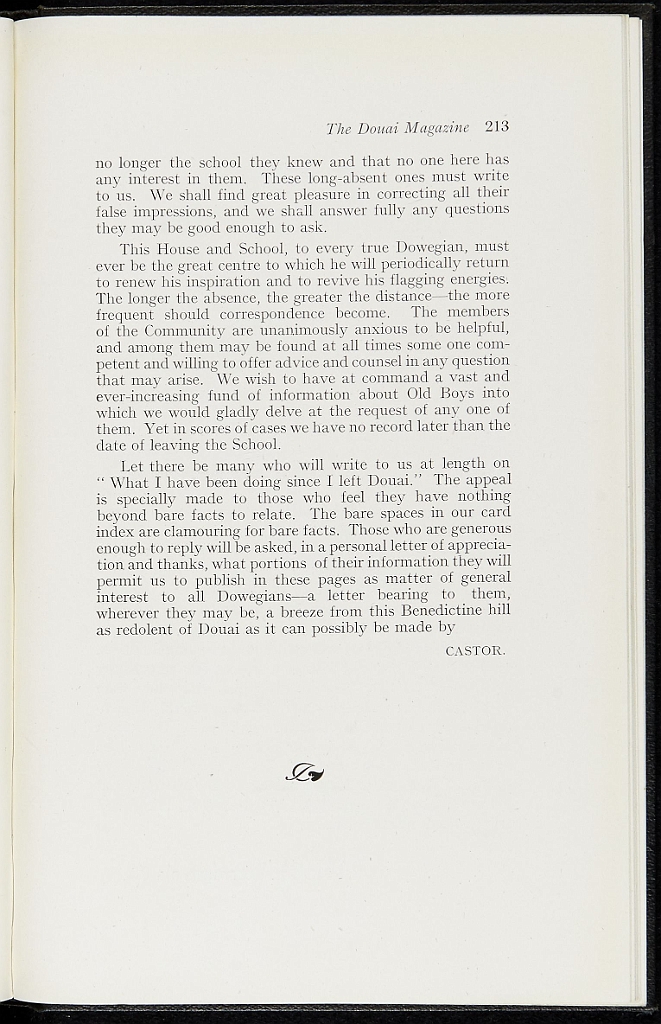 The Douai Magazine 213

no longer the school they knew and that no one here has any interest in them. These long-absent ones must write to us. We shall find great pleasure in correcting all their false impressions, and we shall answer fully any questions they may be good enough to ask.

This House and School, to every true Dowegian, must ever be the great centre to which he will periodically return to renew his inspiration and to revive his flagging energies. The longer the absence, the greater the distance—the more frequent should correspondence become. The members of the Community are unanimously anxious to be helpful, and among them may be found at all times some one competent and willing to offer advice and counsel in any question that may arise. We wish to have at command a vast and ever-increasing fund of information about Old Boys into which we would gladly delve at the request of any one of them. Yet in scores of cases we have no record later than the date of leaving the School.

Let there be many who will write to us at length on " What I have been doing since I left Douai." The appeal is specially made to those who feel they have nothing beyond bare facts to relate. The bare spaces in our card index are clamouring for bare facts. Those who are generous enough to reply will be asked, in a personal letter of appreciation and thanks, what portions of their information they will permit us to publish in these pages as matter of general interest to all Dowegians—a letter bearing to them, wherever they may be, a breeze from this Benedictine hill as redolent of Douai as it can possibly be made by

CASTOR.